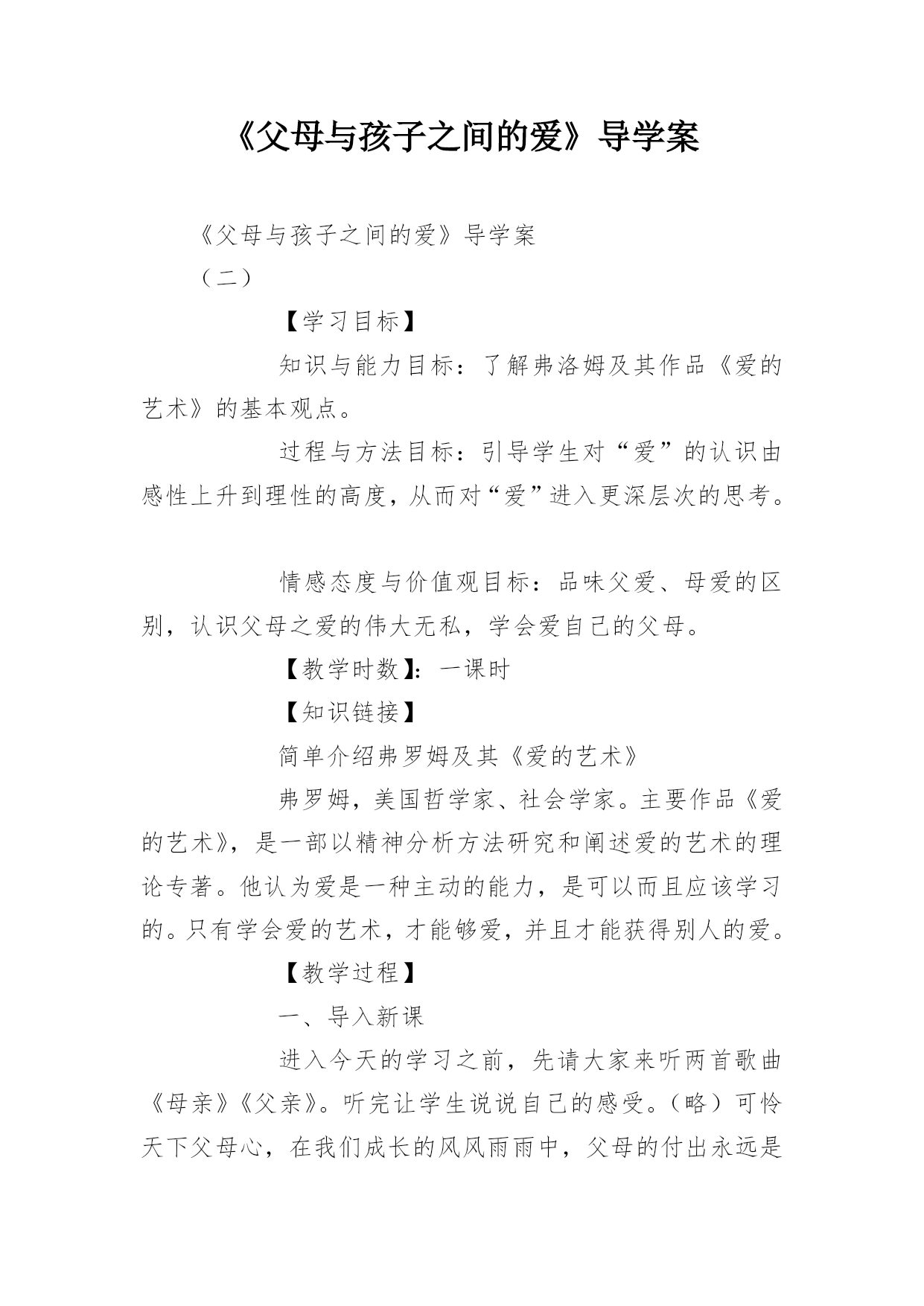 《父母与孩子之间的爱》导学案

《父母与孩子之间的爱》导学案

（二）

【学习目标】

知识与能力目标：了解弗洛姆及其作品《爱的艺术》的基本观点。

过程与方法目标：引导学生对“爱”的认识由感性上升到理性的高度，从而对“爱”进入更深层次的思考。

情感态度与价值观目标：品味父爱、母爱的区别，认识父母之爱的伟大无私，学会爱自己的父母。

【教学时数】：一课时

【知识链接】

简单介绍弗罗姆及其《爱的艺术》

弗罗姆，美国哲学家、社会学家。主要作品《爱的艺术》，是一部以精神分析方法研究和阐述爱的艺术的理论专著。他认为爱是一种主动的能力，是可以而且应该学习的。只有学会爱的艺术，才能够爱，并且才能获得别人的爱。

【教学过程】

一、导入新课

进入今天的学习之前，先请大家来听两首歌曲《母亲》《父亲》。听完让学生说说自己的感受。（略）可怜天下父母心，在我们成长的风风雨雨中，父母的付出永远是